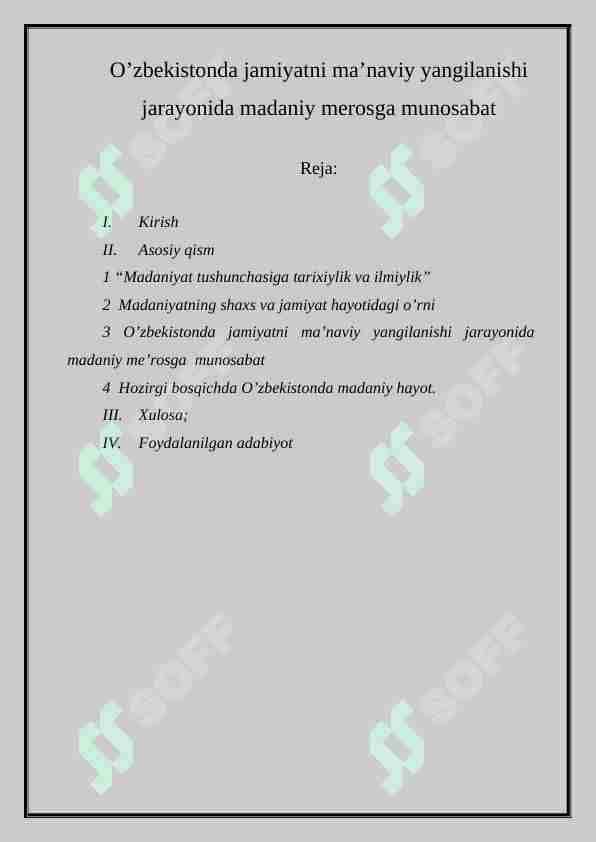 O’zbekistonda jamiyatni ma’naviy yangilanishi jarayonida madaniy merosga munosabat

Reja:

I. Kirish

II. Asosiy qism

1 “Madaniyat tushunchasiga tarixiylik va ilmiylik”

2 Madaniyatning shaxs va jamiyat hayotidagi o’rni

3 O’zbekistonda jamiyatni ma’naviy yangilanishi jarayonida madaniy me’rosga munosabat

4 Hozirgi bosqichda O’zbekistonda madaniy hayot.

III. Xulosa;

IV. Foydalanilgan adabiyot

SOFF SOFF SOFF SOFF SOFF SOFF